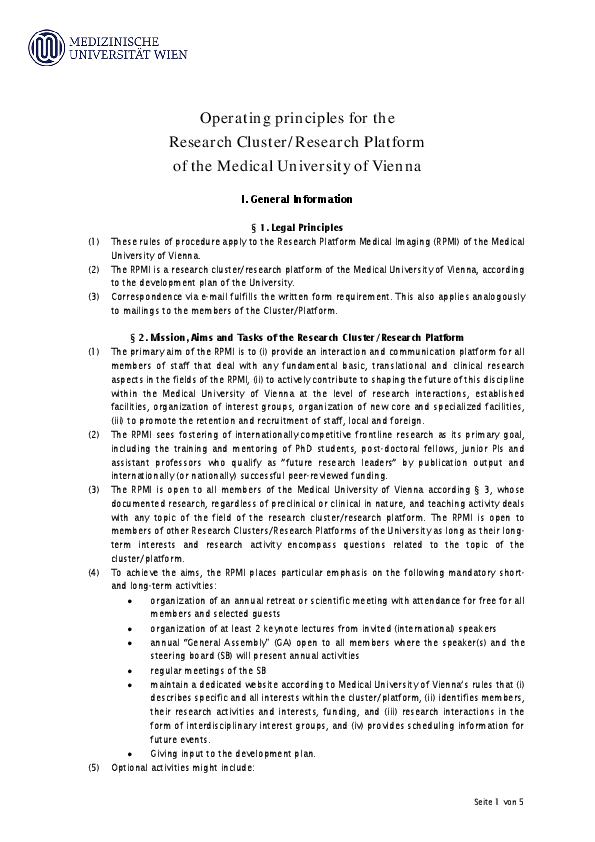 MEDIZINISCHE
UNIVERSITÄT WIEN

Operating principles for the
Research Cluster/Research Platform
of the Medical University of Vienna

I. General Information

§ 1. Legal Principles

(1) These rules of procedure apply to the Research Platform Medical Imaging (RPMI) of the Medical University of Vienna.

(2) The RPMI is a research cluster/research platform of the Medical University of Vienna, according to the development plan of the University.

(3) Correspondence via e-mail fulfills the written form requirement. This also applies analogously to mailings to the members of the Cluster/Platform.

§ 2. Mission, Aims and Tasks of the Research Cluster/Research Platform

(1) The primary aim of the RPMI is to (i) provide an interaction and communication platform for all members of staff that deal with any fundamental basic, translational and clinical research aspects in the fields of the RPMI, (ii) to actively contribute to shaping the future of this discipline within the Medical University of Vienna at the level of research interactions, established facilities, organization of interest groups, organization of new core and specialized facilities, (iii) to promote the retention and recruitment of staff, local and foreign.

(2) The RPMI sees fostering of internationally competitive frontline research as its primary goal, including the training and mentoring of PhD students, post-doctoral fellows, junior PIs and assistant professors who qualify as "future research leaders" by publication output and internationally (or nationally) successful peer-reviewed funding.

(3) The RPMI is open to all members of the Medical University of Vienna according § 3, whose documented research, regardless of preclinical or clinical in nature, and teaching activity deals with any topic of the field of the research cluster/research platform. The RPMI is open to members of other Research Clusters/Research Platforms of the University as long as their long-term interests and research activity encompass questions related to the topic of the cluster/platform.

(4) To achieve the aims, the RPMI places particular emphasis on the following mandatory short- and long-term activities:
• organization of an annual retreat or scientific meeting with attendance for free for all members and selected guests
• organization of at least 2 keynote lectures from invited (international) speakers
• annual "General Assembly" (GA) open to all members where the speaker(s) and the steering board (SB) will present annual activities
• regular meetings of the SB
• maintain a dedicated website according to Medical University of Vienna's rules that (i) describes specific and all interests within the cluster/platform, (ii) identifies members, their research activities and interests, funding, and (iii) research interactions in the form of interdisciplinary interest groups, and (iv) provides scheduling information for future events.
• Giving input to the development plan.

(5) Optional activities might include:

Seite 1 von 5